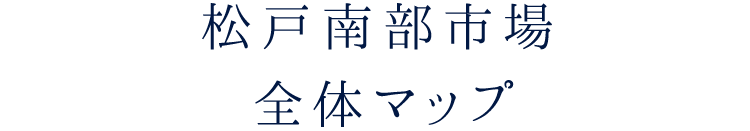 松戸南部市場
全体マップ